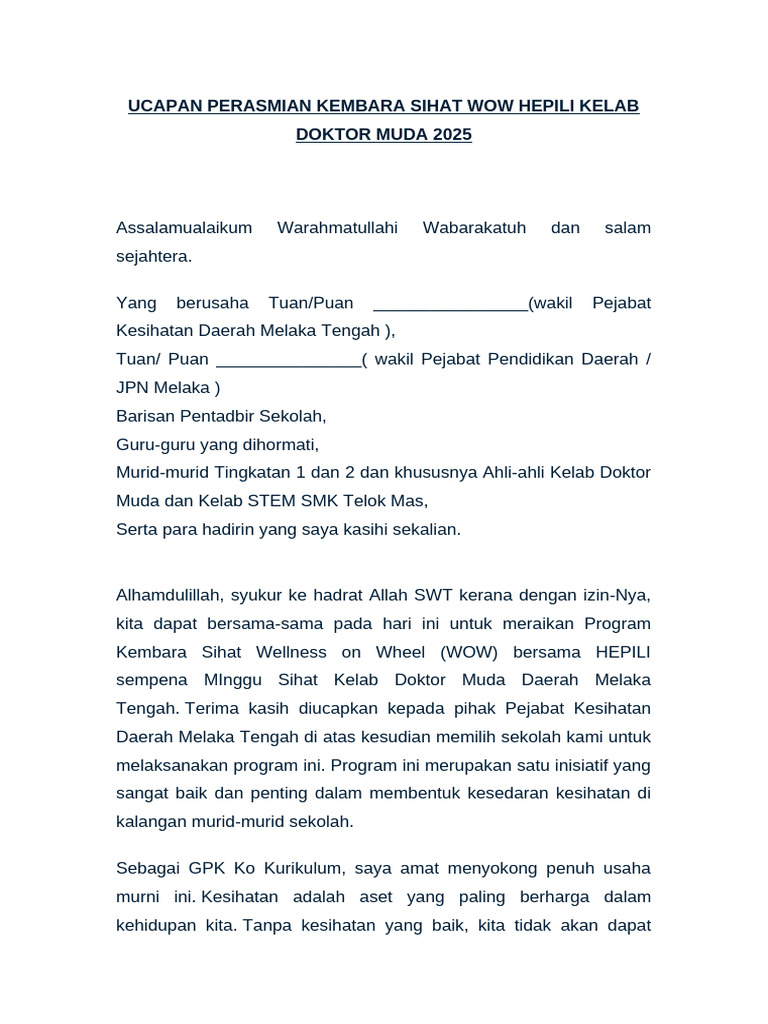 UCAPAN PERASMIAN KEMBARA SIHAT WOW HEPILI KELAB DOKTOR MUDA 2025

Assalamualaikum Warahmatullahi Wabarakatuh dan salam sejahtera.

Yang berusaha Tuan/Puan ____(wakil Pejabat Kesihatan Daerah Melaka Tengah ),
Tuan/ Puan ____( wakil Pejabat Pendidikan Daerah / JPN Melaka )
Barisan Pentadbir Sekolah,
Guru-guru yang dihormati,
Murid-murid Tingkatan 1 dan 2 dan khususnya Ahli-ahli Kelab Doktor Muda dan Kelab STEM SMK Telok Mas,
Serta para hadirin yang saya kasihi sekalian.

Alhamdulillah, syukur ke hadrat Allah SWT kerana dengan izin-Nya, kita dapat bersama-sama pada hari ini untuk meraikan Program Kembara Sihat Wellness on Wheel (WOW) bersama HEPILI sempena MInggu Sihat Kelab Doktor Muda Daerah Melaka Tengah. Terima kasih diucapkan kepada pihak Pejabat Kesihatan Daerah Melaka Tengah di atas kesudian memilih sekolah kami untuk melaksanakan program ini. Program ini merupakan satu inisiatif yang sangat baik dan penting dalam membentuk kesedaran kesihatan di kalangan murid-murid sekolah.

Sebagai GPK Ko Kurikulum, saya amat menyokong penuh usaha murni ini. Kesihatan adalah aset yang paling berharga dalam kehidupan kita. Tanpa kesihatan yang baik, kita tidak akan dapat